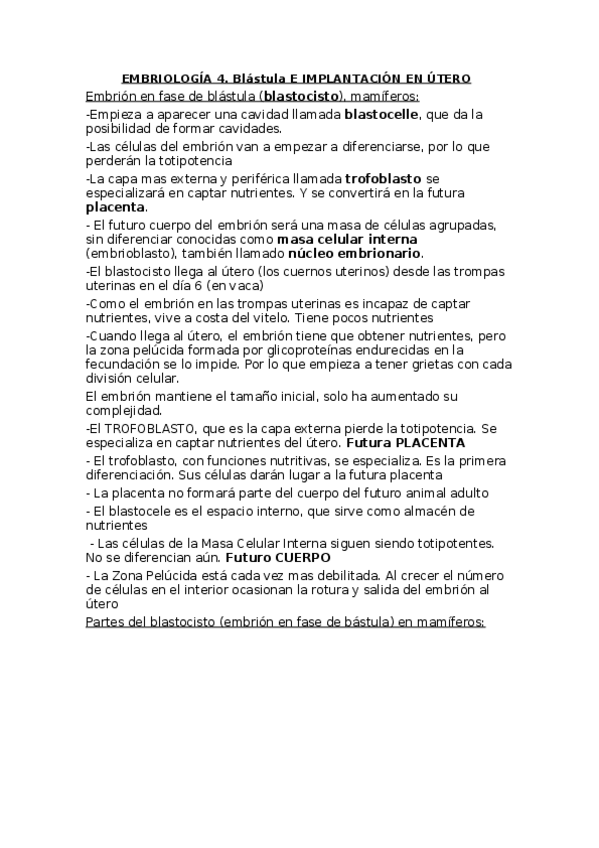 EMBRIOLOGÍA 4. Blástula E IMPLANTACIÓN EN ÚTERO

Embrión en fase de blástula (blastocisto), mamíferos:

-Empieza a aparecer una cavidad llamada blastocelle, que da la posibilidad de formar cavidades.

-Las células del embrión van a empezar a diferenciarse, por lo que perderán la totipotencia

-La capa mas externa y periférica llamada trofoblasto se especializará en captar nutrientes. Y se convertirá en la futura placenta.

- El futuro cuerpo del embrión será una masa de células agrupadas, sin diferenciar conocidas como masa celular interna (embrioblasto), también llamado núcleo embrionario.

-El blastocisto llega al útero (los cuernos uterinos) desde las trompas uterinas en el día 6 (en vaca)

-Como el embrión en las trompas uterinas es incapaz de captar nutrientes, vive a costa del vitelo. Tiene pocos nutrientes

-Cuando llega al útero, el embrión tiene que obtener nutrientes, pero la zona pelúcida formada por glicoproteínas endurecidas en la fecundación se lo impide. Por lo que empieza a tener grietas con cada división celular.

El embrión mantiene el tamaño inicial, solo ha aumentado su complejidad.

-El TROFOBLASTO, que es la capa externa pierde la totipotencia. Se especializa en captar nutrientes del útero. Futura PLACENTA

- El trofoblasto, con funciones nutritivas, se especializa. Es la primera diferenciación. Sus células darán lugar a la futura placenta

- La placenta no formará parte del cuerpo del futuro animal adulto

- El blastocele es el espacio interno, que sirve como almacén de nutrientes

- Las células de la Masa Celular Interna siguen siendo totipotentes. No se diferencian aún. Futuro CUERPO

- La Zona Pelúcida está cada vez mas debilitada. Al crecer el número de células en el interior ocasionan la rotura y salida del embrión al útero

Partes del blastocisto (embrión en fase de bástula) en mamíferos: